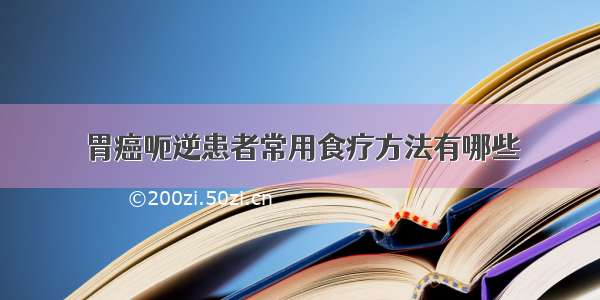 胃癌呃逆患者常用食疗方法有哪些

©200zi.50zi.cn